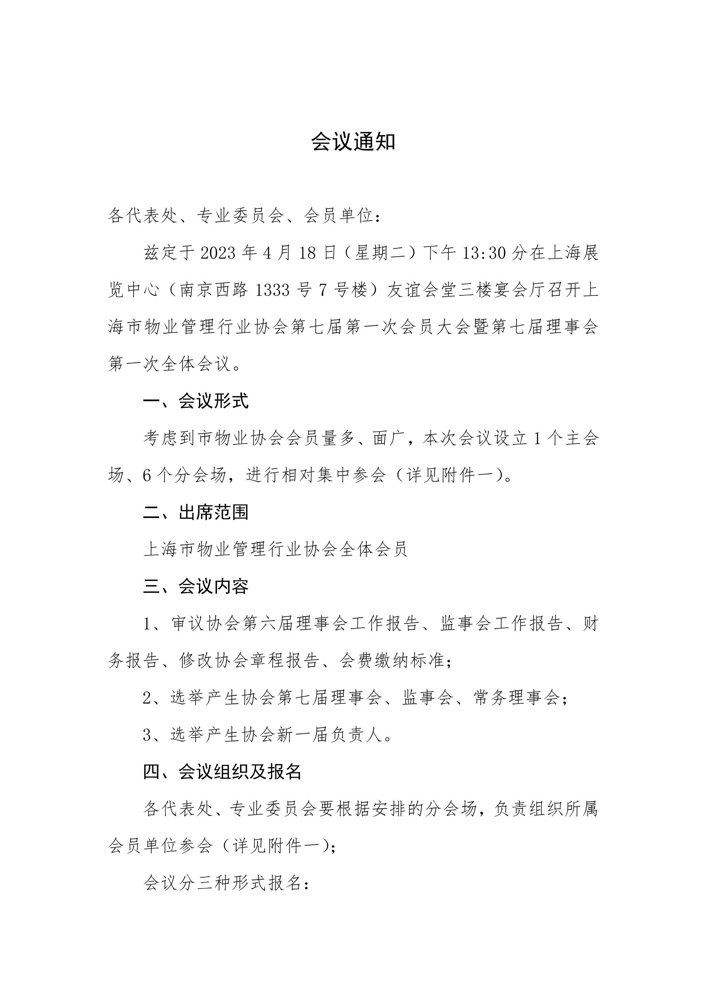 会议通知

各代表处、专业委员会、会员单位：

兹定于 2023 年 4 月 18 日（星期二）下午 13:30 分在上海展览中心（南京西路 1333 号 7 号楼）友谊会堂三楼宴会厅召开上海市物业管理行业协会第七届第一次会员大会暨第七届理事会第一次全体会议。

一、会议形式

考虑到市物业协会会员量多、面广，本次会议设立 1 个主会场、6 个分会场，进行相对集中参会（详见附件一）。

二、出席范围

上海市物业管理行业协会全体会员

三、会议内容

1、审议协会第六届理事会工作报告、监事会工作报告、财务报告、修改协会章程报告、会费缴纳标准；

2、选举产生协会第七届理事会、监事会、常务理事会；

3、选举产生协会新一届负责人。

四、会议组织及报名

各代表处、专业委员会要根据安排的分会场，负责组织所属会员单位参会（详见附件一）；

会议分三种形式报名：